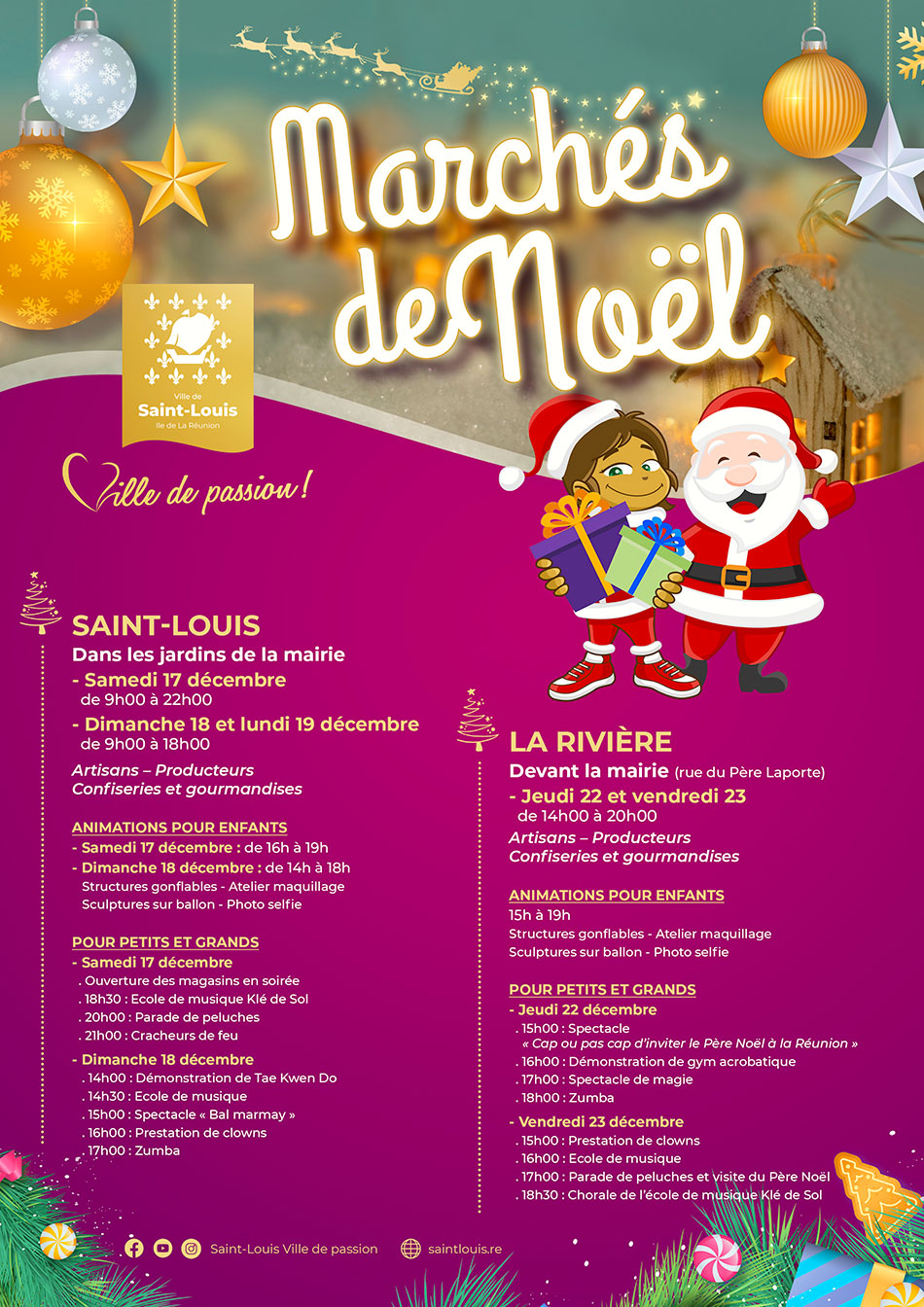 Marchés de Noël

Ville de
Saint-Louis
Ile de La Réunion

Ville de passion !

SAINT-LOUIS
Dans les jardins de la mairie
- Samedi 17 décembre
de 9h00 à 22h00
- Dimanche 18 et lundi 19 décembre
de 9h00 à 18h00
Artisans – Producteurs
Confiseries et gourmandises

ANIMATIONS POUR ENFANTS
- Samedi 17 décembre : de 16h à 19h
- Dimanche 18 décembre : de 14h à 18h
Structures gonflables - Atelier maquillage
Sculptures sur ballon - Photo selfie

POUR PETITS ET GRANDS
- Samedi 17 décembre
. Ouverture des magasins en soirée
. 18h30 : Ecole de musique Klé de Sol
. 20h00 : Parade de peluches
. 21h00 : Cracheurs de feu
- Dimanche 18 décembre
. 14h00 : Démonstration de Tae Kwen Do
. 14h30 : Ecole de musique
. 15h00 : Spectacle « Bal marmay »
. 16h00 : Prestation de clowns
. 17h00 : Zumba

LA RIVIÈRE
Devant la mairie (rue du Père Laporte)
- Jeudi 22 et vendredi 23
de 14h00 à 20h00
Artisans – Producteurs
Confiseries et gourmandises

ANIMATIONS POUR ENFANTS
15h à 19h
Structures gonflables - Atelier maquillage
Sculptures sur ballon - Photo selfie

POUR PETITS ET GRANDS
- Jeudi 22 décembre
. 15h00 : Spectacle
« Cap ou pas cap d'inviter le Père Noël à la Réunion »
. 16h00 : Démonstration de gym acrobatique
. 17h00 : Spectacle de magie
. 18h00 : Zumba
- Vendredi 23 décembre
. 15h00 : Prestation de clowns
. 16h00 : Ecole de musique
. 17h00 : Parade de peluches et visite du Père Noël
. 18h30 : Chorale de l'école de musique Klé de Sol

Saint-Louis Ville de passion saintlouis.re